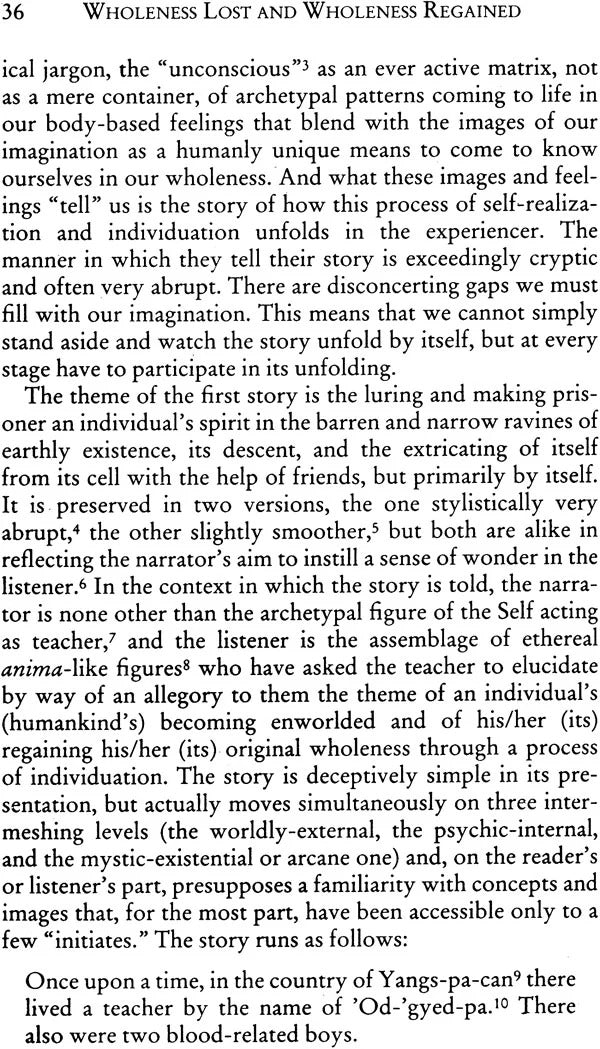 36 WHOLENESS LOST AND WHOLENESS REGAINED

ical jargon, the "unconscious"$^3$ as an ever active matrix, not as a mere container, of archetypal patterns coming to life in our body-based feelings that blend with the images of our imagination as a humanly unique means to come to know ourselves in our wholeness. And what these images and feelings "tell" us is the story of how this process of self-realization and individuation unfolds in the experiencer. The manner in which they tell their story is exceedingly cryptic and often very abrupt. There are disconcerting gaps we must fill with our imagination. This means that we cannot simply stand aside and watch the story unfold by itself, but at every stage have to participate in its unfolding.

The theme of the first story is the luring and making prisoner an individual's spirit in the barren and narrow ravines of earthly existence, its descent, and the extricating of itself from its cell with the help of friends, but primarily by itself. It is preserved in two versions, the one stylistically very abrupt,$^4$ the other slightly smoother,$^5$ but both are alike in reflecting the narrator's aim to instill a sense of wonder in the listener.$^6$ In the context in which the story is told, the narrator is none other than the archetypal figure of the Self acting as teacher,$^7$ and the listener is the assemblage of ethereal anima-like figures$^8$ who have asked the teacher to elucidate by way of an allegory to them the theme of an individual's (humankind's) becoming enworlded and of his/her (its) regaining his/her (its) original wholeness through a process of individuation. The story is deceptively simple in its presentation, but actually moves simultaneously on three intermeshing levels (the worldly-external, the psychic-internal, and the mystic-existential or arcane one) and, on the reader's or listener's part, presupposes a familiarity with concepts and images that, for the most part, have been accessible only to a few "initiates." The story runs as follows:

Once upon a time, in the country of Yangs-pa-can$^9$ there lived a teacher by the name of 'Od-'gyed-pa.$^{10}$ There also were two blood-related boys.